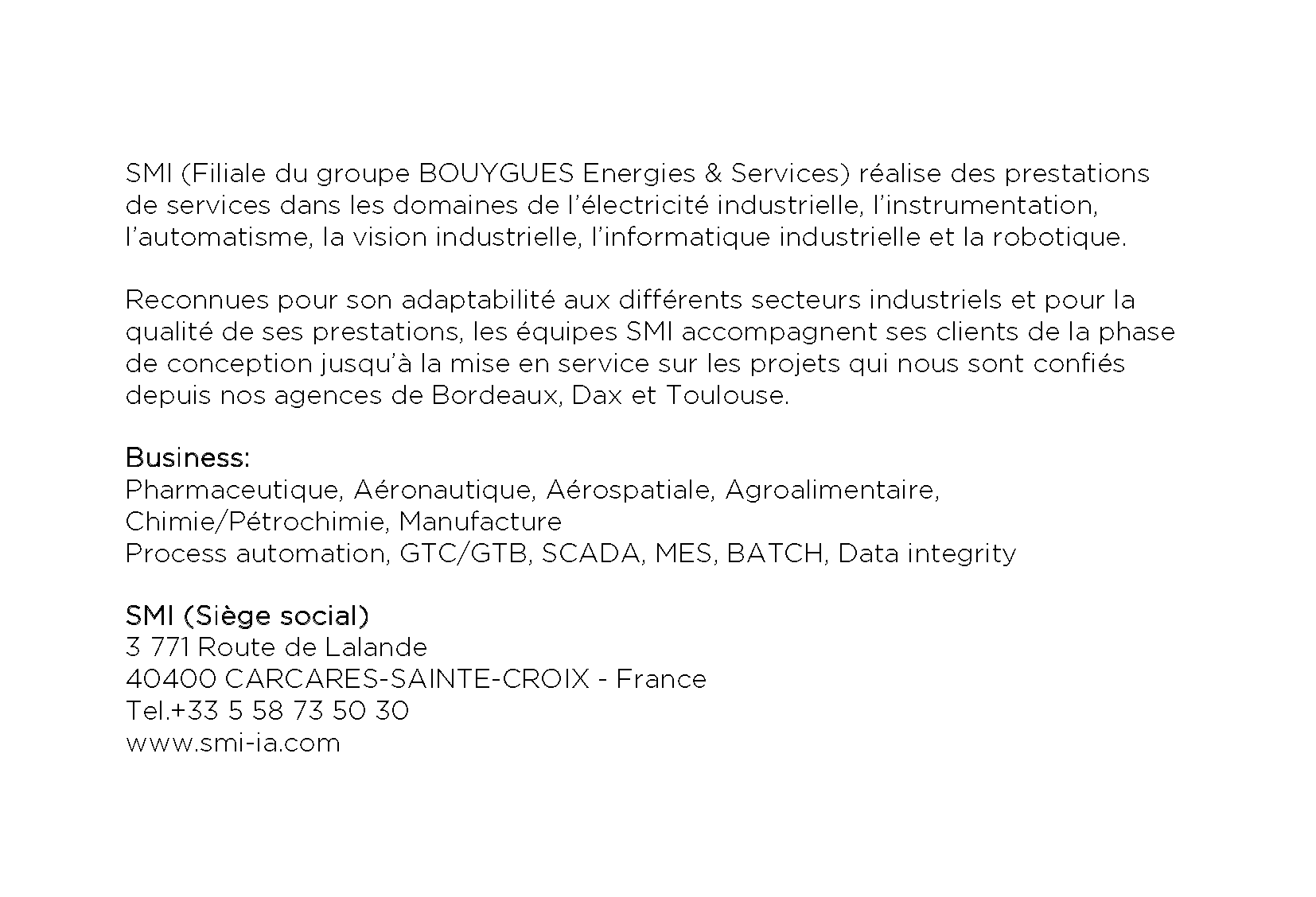 SMI (Filiale du groupe BOUYGUES Energies & Services) réalise des prestations de services dans les domaines de l'électricité industrielle, l'instrumentation, l'automatisme, la vision industrielle, l'informatique industrielle et la robotique.

Reconnues pour son adaptabilité aux différents secteurs industriels et pour la qualité de ses prestations, les équipes SMI accompagnent ses clients de la phase de conception jusqu'à la mise en service sur les projets qui nous sont confiés depuis nos agences de Bordeaux, Dax et Toulouse.

Business:
Pharmaceutique, Aéronautique, Aérospatiale, Agroalimentaire, Chimie/Pétrochimie, Manufacture
Process automation, GTC/GTB, SCADA, MES, BATCH, Data integrity

SMI (Siège social)
3 771 Route de Lalande
40400 CARCARES-SAINTE-CROIX - France
Tel.+33 5 58 73 50 30
www.smi-ia.com